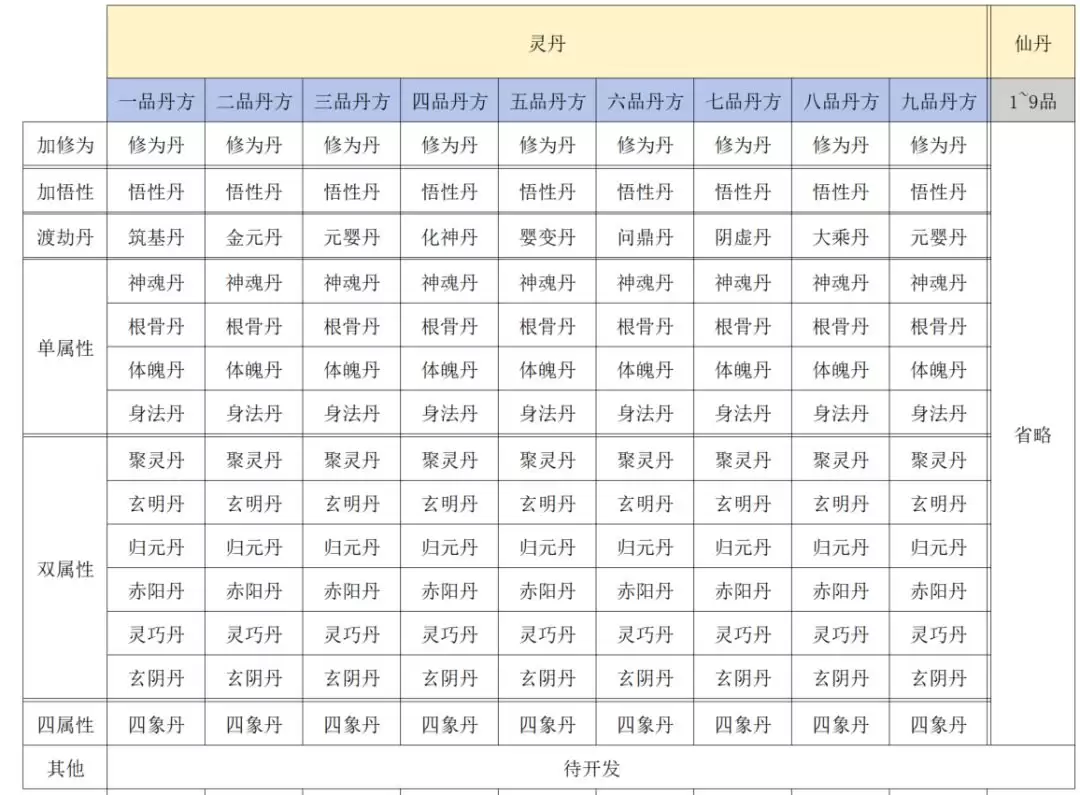 | | 灵丹 | | | | | | | | | 仙丹 |
|---|---|---|---|---|---|---|---|---|---|---|
| | 一品丹方 | 二品丹方 | 三品丹方 | 四品丹方 | 五品丹方 | 六品丹方 | 七品丹方 | 八品丹方 | 九品丹方 | 1`9品 |
| 加修为 | 修为丹 | 修为丹 | 修为丹 | 修为丹 | 修为丹 | 修为丹 | 修为丹 | 修为丹 | 修为丹 | 省略 |
| 加悟性 | 悟性丹 | 悟性丹 | 悟性丹 | 悟性丹 | 悟性丹 | 悟性丹 | 悟性丹 | 悟性丹 | 悟性丹 | |
| 渡劫丹 | 筑基丹 | 金元丹 | 元婴丹 | 化神丹 | 婴变丹 | 问鼎丹 | 阴虚丹 | 大乘丹 | 元婴丹 | |
| 单属性 | 神魂丹 | 神魂丹 | 神魂丹 | 神魂丹 | 神魂丹 | 神魂丹 | 神魂丹 | 神魂丹 | 神魂丹 | |
| | 根骨丹 | 根骨丹 | 根骨丹 | 根骨丹 | 根骨丹 | 根骨丹 | 根骨丹 | 根骨丹 | 根骨丹 | |
| | 体魄丹 | 体魄丹 | 体魄丹 | 体魄丹 | 体魄丹 | 体魄丹 | 体魄丹 | 体魄丹 | 体魄丹 | |
| | 身法丹 | 身法丹 | 身法丹 | 身法丹 | 身法丹 | 身法丹 | 身法丹 | 身法丹 | 身法丹 | |
| 双属性 | 聚灵丹 | 聚灵丹 | 聚灵丹 | 聚灵丹 | 聚灵丹 | 聚灵丹 | 聚灵丹 | 聚灵丹 | 聚灵丹 | |
| | 玄明丹 | 玄明丹 | 玄明丹 | 玄明丹 | 玄明丹 | 玄明丹 | 玄明丹 | 玄明丹 | 玄明丹 | |
| | 归元丹 | 归元丹 | 归元丹 | 归元丹 | 归元丹 | 归元丹 | 归元丹 | 归元丹 | 归元丹 | |
| | 赤阳丹 | 赤阳丹 | 赤阳丹 | 赤阳丹 | 赤阳丹 | 赤阳丹 | 赤阳丹 | 赤阳丹 | 赤阳丹 | |
| | 灵巧丹 | 灵巧丹 | 灵巧丹 | 灵巧丹 | 灵巧丹 | 灵巧丹 | 灵巧丹 | 灵巧丹 | 灵巧丹 | |
| | 玄阴丹 | 玄阴丹 | 玄阴丹 | 玄阴丹 | 玄阴丹 | 玄阴丹 | 玄阴丹 | 玄阴丹 | 玄阴丹 | |
| 四属性 | 四象丹 | 四象丹 | 四象丹 | 四象丹 | 四象丹 | 四象丹 | 四象丹 | 四象丹 | 四象丹 | |
| 其他 | 待开发 | | | | | | | | | |